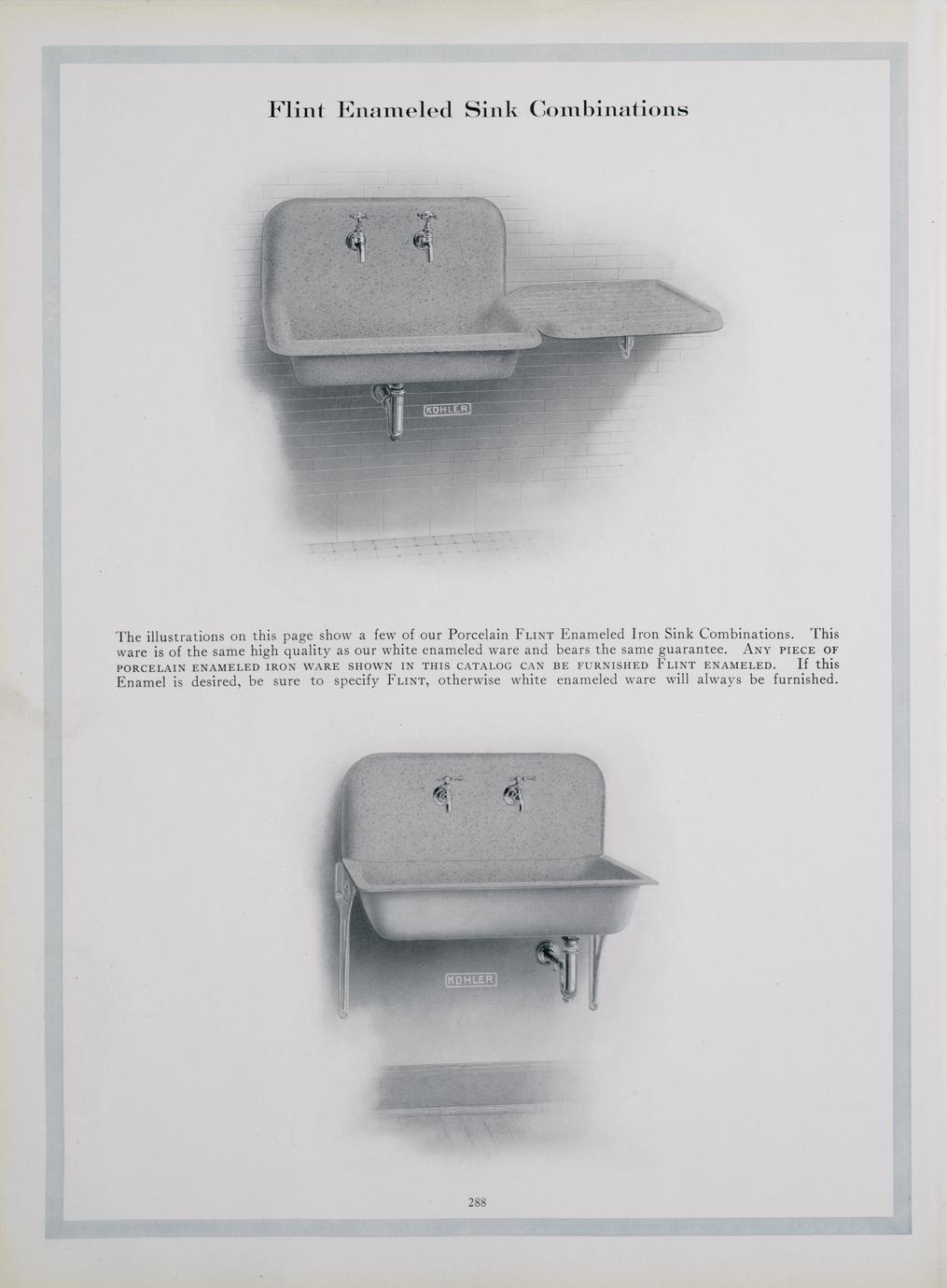 Flint Enameled Sink Combinations

KOHLER

The illustrations on this page show a few of our Porcelain FLINT Enameled Iron Sink Combinations. This ware is of the same high quality as our white enameled ware and bears the same guarantee. ANY PIECE OF PORCELAIN ENAMELED IRON WARE SHOWN IN THIS CATALOG CAN BE FURNISHED FLINT ENAMELED. If this Enamel is desired, be sure to specify FLINT, otherwise white enameled ware will always be furnished.

KOHLER

288